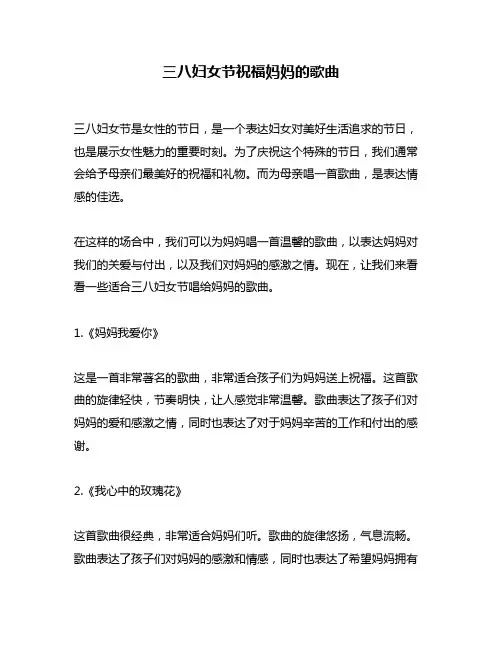 三八妇女节祝福妈妈的歌曲

三八妇女节是女性的节日，是一个表达妇女对美好生活追求的节日，也是展示女性魅力的重要时刻。为了庆祝这个特殊的节日，我们通常会给予母亲们最美好的祝福和礼物。而为母亲唱一首歌曲，是表达情感的佳选。

在这样的场合中，我们可以为妈妈唱一首温馨的歌曲，以表达妈妈对我们的关爱与付出，以及我们对妈妈的感激之情。现在，让我们来看看一些适合三八妇女节唱给妈妈的歌曲。

1.《妈妈我爱你》

这是一首非常著名的歌曲，非常适合孩子们为妈妈送上祝福。这首歌曲的旋律轻快，节奏明快，让人感觉非常温馨。歌曲表达了孩子们对妈妈的爱和感激之情，同时也表达了对于妈妈辛苦的工作和付出的感谢。

2.《我心中的玫瑰花》

这首歌曲很经典，非常适合妈妈们听。歌曲的旋律悠扬，气息流畅。歌曲表达了孩子们对妈妈的感激和情感，同时也表达了希望妈妈拥有